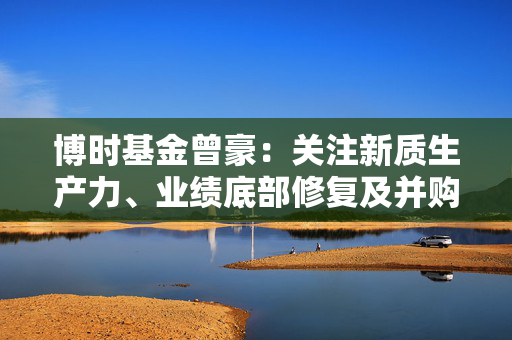 博时基金曾豪：关注新质生产力、业绩底部修复及并购